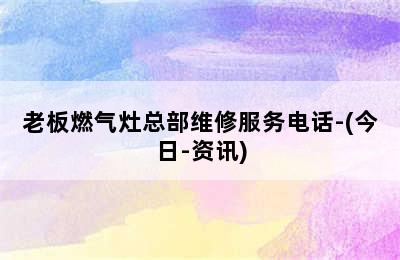 老板燃气灶总部维修服务电话-(今日-资讯)